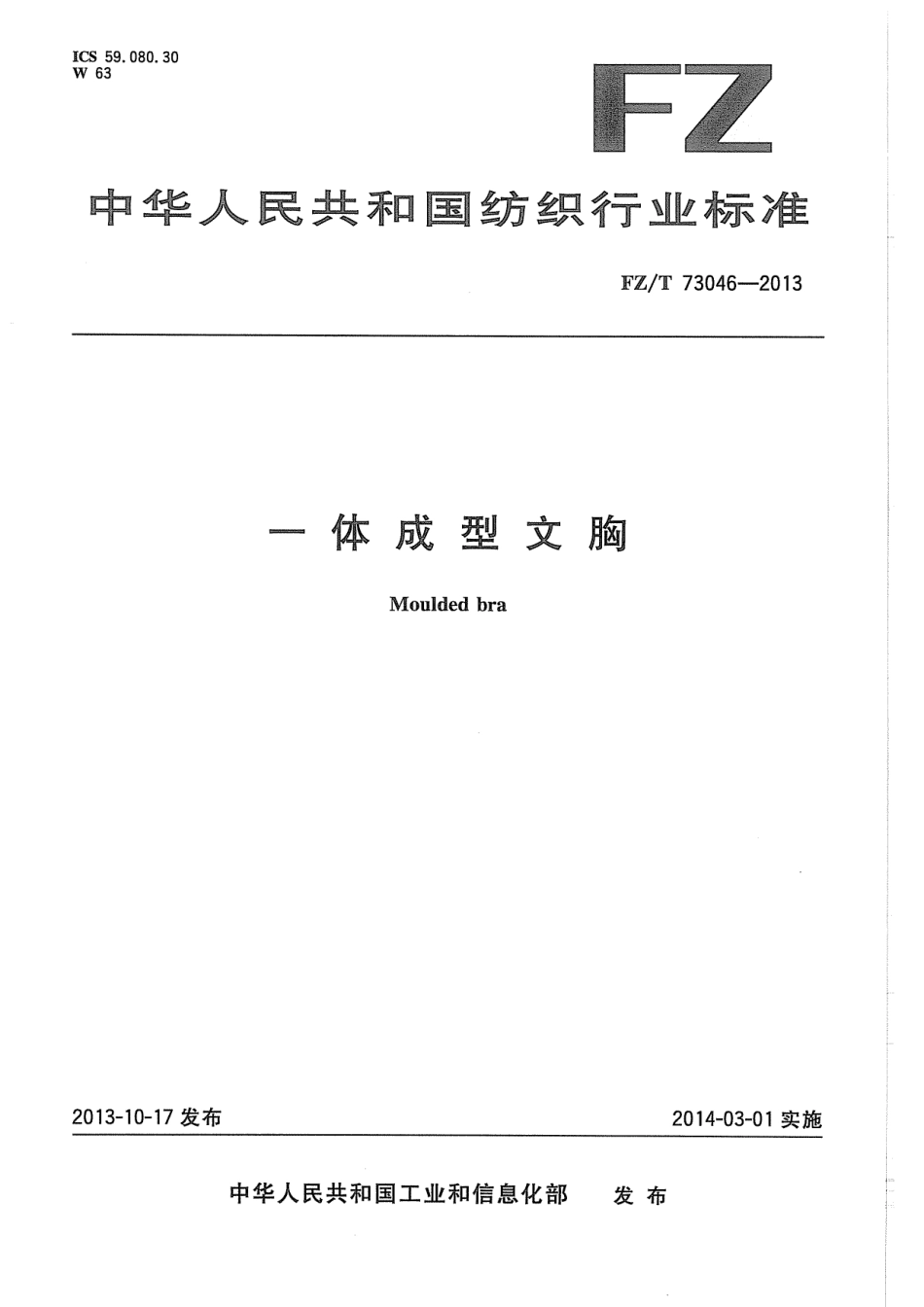 ICS 59.080.30
W 63

FZ

中华人民共和国纺织行业标准

FZ/T 73046—2013

一体成型文胸

Moulded bra

2013-10-17 发布

2014-03-01 实施

中华人民共和国工业和信息化部 发布